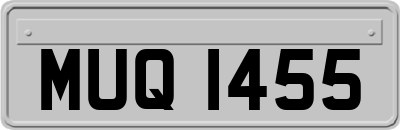 MUQ 1455